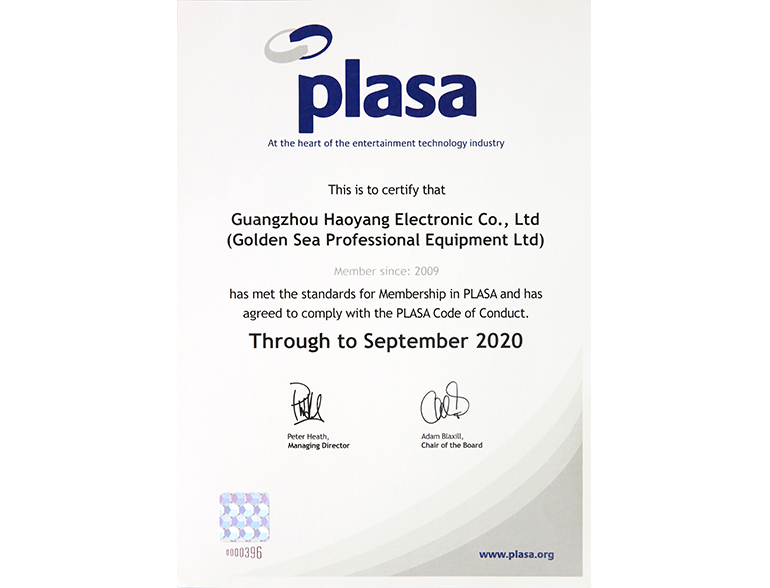 plasa

At the heart of the entertainment technology industry

This is to certify that

Guangzhou Haoyang Electronic Co., Ltd
(Golden Sea Professional Equipment Ltd)

Member since: 2009

has met the standards for Membership in PLASA and has agreed to comply with the PLASA Code of Conduct.

Through to September 2020

Peter Heath,
Managing Director

Adam Blaxill,
Chair of the Board

0000396

www.plasa.org